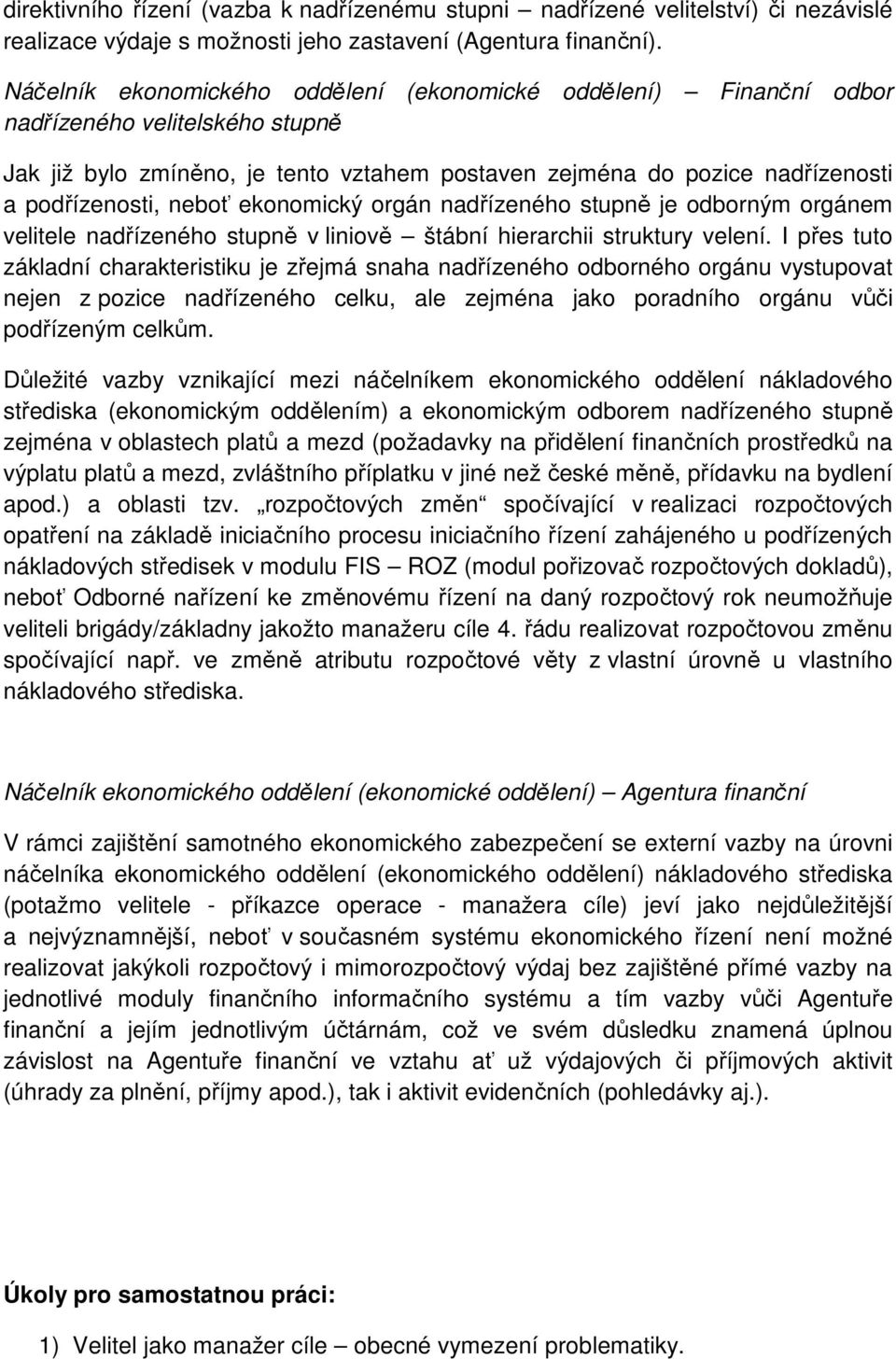 direktivního řízení (vazba k nadřízenému stupni – nadřízené velitelství) či nezávislé realizace výdaje s možnosti jeho zastavení (Agentura finanční).

Náčelník ekonomického oddělení (ekonomické oddělení) – Finanční odbor nadřízeného velitelského stupně

Jak již bylo zmíněno, je tento vztahem postaven zejména do pozice nadřízenosti a podřízenosti, neboť ekonomický orgán nadřízeného stupně je odborným orgánem velitele nadřízeného stupně v liniově – štábní hierarchii struktury velení. I přes tuto základní charakteristiku je zřejmá snaha nadřízeného odborného orgánu vystupovat nejen z pozice nadřízeného celku, ale zejména jako poradního orgánu vůči podřízeným celkům.

Důležité vazby vznikající mezi náčelníkem ekonomického oddělení nákladového střediska (ekonomickým oddělením) a ekonomickým odborem nadřízeného stupně zejména v oblastech platů a mezd (požadavky na přidělení finančních prostředků na výplatu platů a mezd, zvláštního příplatku v jiné než české měně, přídavku na bydlení apod.) a oblasti tzv. „rozpočtových změn“ spočívající v realizaci rozpočtových opatření na základě iniciačního procesu iniciačního řízení zahájeného u podřízených nákladových středisek v modulu FIS – ROZ (modul pořizovač rozpočtových dokladů), neboť Odborné nařízení ke změnovému řízení na daný rozpočtový rok neumožňuje veliteli brigády/základny jakožto manažeru cíle 4. řádu realizovat rozpočtovou změnu spočívající např. ve změně atributu rozpočtové věty z vlastní úrovně u vlastního nákladového střediska.

Náčelník ekonomického oddělení (ekonomické oddělení) – Agentura finanční

V rámci zajištění samotného ekonomického zabezpečení se externí vazby na úrovni náčelníka ekonomického oddělení (ekonomického oddělení) nákladového střediska (potažmo velitele - příkazce operace - manažera cíle) jeví jako nejdůležitější a nejvýznamnější, neboť v současném systému ekonomického řízení není možné realizovat jakýkoli rozpočtový i mimorozpočtový výdaj bez zajištěné přímé vazby na jednotlivé moduly finančního informačního systému a tím vazby vůči Agentuře finanční a jejím jednotlivým účtárnám, což ve svém důsledku znamená úplnou závislost na Agentuře finanční ve vztahu ať už výdajových či příjmových aktivit (úhrady za plnění, příjmy apod.), tak i aktivit evidenčních (pohledávky aj.).

Úkoly pro samostatnou práci:

1) Velitel jako manažer cíle – obecné vymezení problematiky.